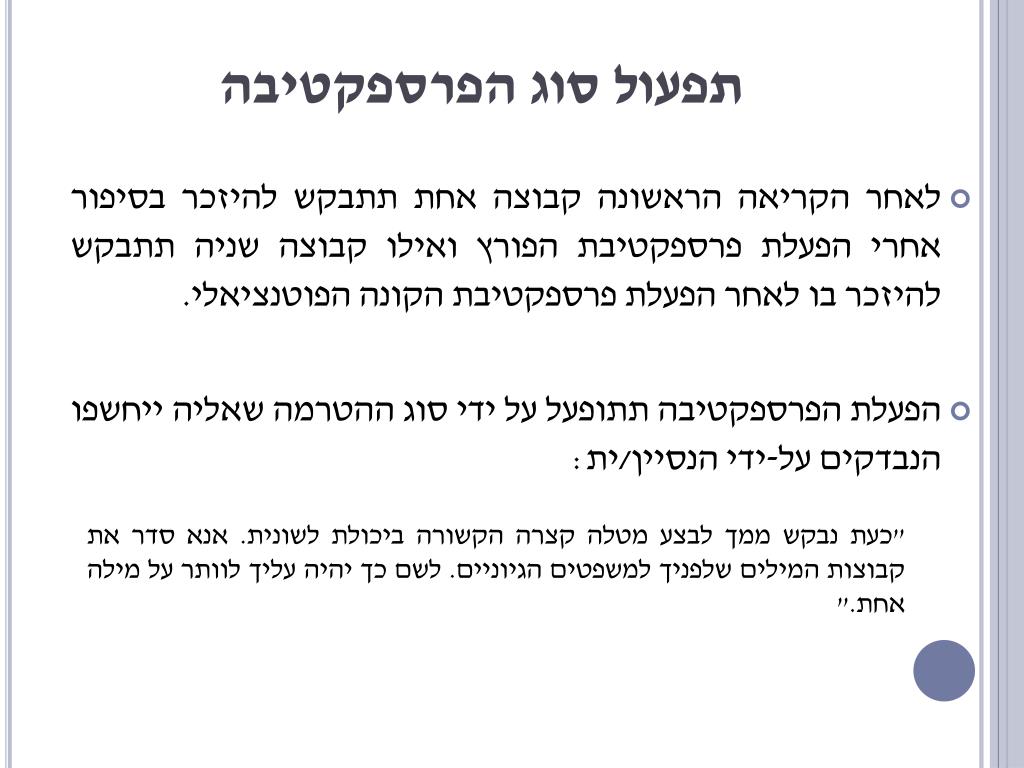 תפעול סוג הפרספקטיבה

לאחר הקריאה הראשונה קבוצה אחת תתבקש להיזכר בסיפור אחרי הפעלת פרספקטיבת הפורץ ואילו קבוצה שניה תתבקש להיזכר בו לאחר הפעלת פרספקטיבת הקונה הפוטנציאלי.

הפעלת הפרספקטיבה תתופעל על ידי סוג ההטרמה שאליה ייחשפו הנבדקים על-ידי הנסיין/ית :

"כעת נבקש ממך לבצע מטלה קצרה הקשורה ביכולת לשונית. אנא סדר את קבוצות המילים שלפניך למשפטים הגיוניים. לשם כך יהיה עליך לוותר על מילה אחת."